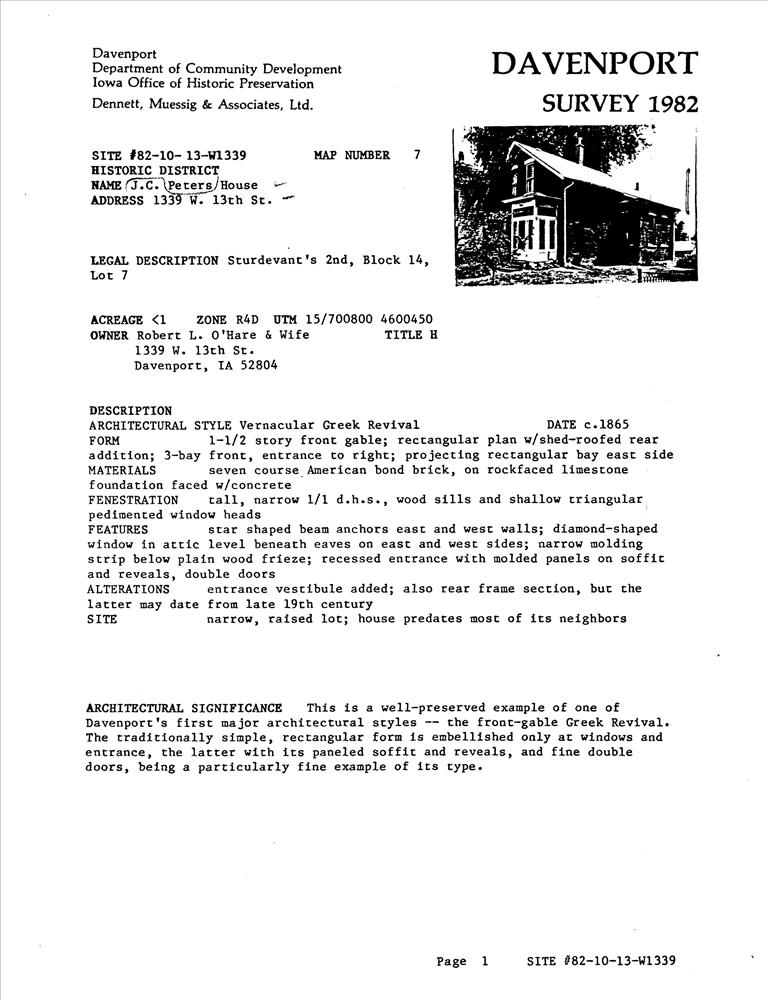 Davenport
Department of Community Development
Iowa Office of Historic Preservation
Dennett, Muessig & Associates, Ltd.

DAVENPORT
SURVEY 1982

SITE #82-10- 13-W1339          MAP NUMBER   7
HISTORIC DISTRICT
NAME J.C. Peters House
ADDRESS 1339 W. 13th St.

LEGAL DESCRIPTION Sturdevant's 2nd, Block 14, Lot 7

ACREAGE <1    ZONE R4D   UTM 15/700800 4600450
OWNER Robert L. O'Hare & Wife          TITLE H
1339 W. 13th St.
Davenport, IA 52804

DESCRIPTION
ARCHITECTURAL STYLE Vernacular Greek Revival          DATE c.1865
FORM          1-1/2 story front gable; rectangular plan w/shed-roofed rear addition; 3-bay front, entrance to right; projecting rectangular bay east side
MATERIALS          seven course American bond brick, on rockfaced limestone foundation faced w/concrete
FENESTRATION          tall, narrow 1/1 d.h.s., wood sills and shallow triangular pedimented window heads
FEATURES          star shaped beam anchors east and west walls; diamond-shaped window in attic level beneath eaves on east and west sides; narrow molding strip below plain wood frieze; recessed entrance with molded panels on soffit and reveals, double doors
ALTERATIONS          entrance vestibule added; also rear frame section, but the latter may date from late 19th century
SITE          narrow, raised lot; house predates most of its neighbors

ARCHITECTURAL SIGNIFICANCE   This is a well-preserved example of one of Davenport's first major architectural styles -- the front-gable Greek Revival. The traditionally simple, rectangular form is embellished only at windows and entrance, the latter with its paneled soffit and reveals, and fine double doors, being a particularly fine example of its type.

Page 1     SITE #82-10-13-W1339